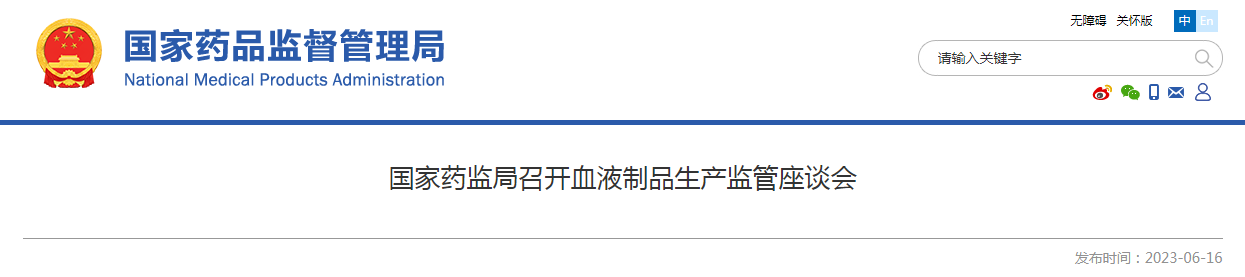 国家药品监督管理局
National Medical Products Administration

无障碍 关怀版 中 En

请输入关键字

国家药监局召开血液制品生产监管座谈会

发布时间：2023-06-16